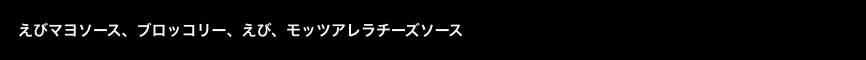 えびマヨソース、ブロッコリー、えび、モッツアレラチーズソース